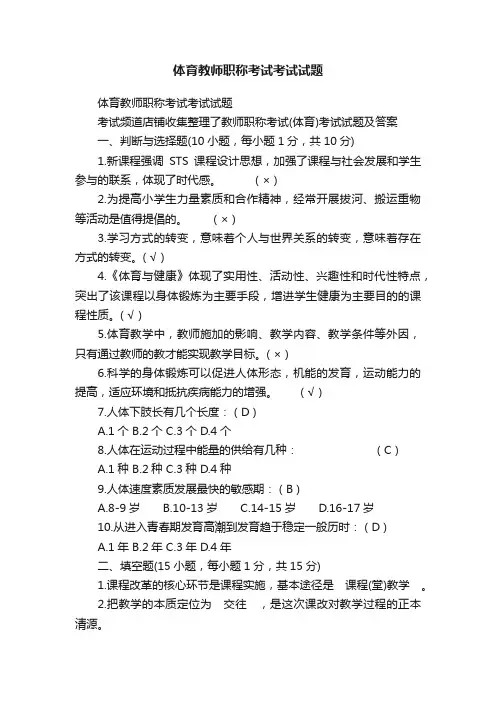 体育教师职称考试考试试题

体育教师职称考试考试试题

考试频道店铺收集整理了教师职称考试(体育)考试试题及答案

一、判断与选择题(10 小题，每小题 1 分，共 10 分)

1.新课程强调 STS 课程设计思想，加强了课程与社会发展和学生参与的联系，体现了时代感。　（ × ）

2.为提高小学生力量素质和合作精神，经常开展拔河、搬运重物等活动是值得提倡的。　（ × ）

3.学习方式的转变，意味着个人与世界关系的转变，意味着存在方式的转变。( √ )

4.《体育与健康》体现了实用性、活动性、兴趣性和时代性特点，突出了该课程以身体锻炼为主要手段，增进学生健康为主要目的的课程性质。( √ )

5.体育教学中，教师施加的影响、教学内容、教学条件等外因，只有通过教师的教才能实现教学目标。( × )

6.科学的身体锻炼可以促进人体形态，机能的发育，运动能力的提高，适应环境和抵抗疾病能力的增强。　( √ )

7.人体下肢长有几个长度：( D )

A.1 个 B.2 个 C.3 个 D.4 个

8.人体在运动过程中能量的供给有几种：　( C )

A.1 种 B.2 种 C.3 种 D.4 种

9.人体速度素质发展最快的敏感期：( B )

A.8-9 岁　B.10-13 岁　C.14-15 岁　D.16-17 岁

10.从进入青春期发育高潮到发育趋于稳定一般历时：( D )

A.1 年 B.2 年 C.3 年 D.4 年

二、填空题(15 小题，每小题 1 分，共 15 分)

1.课程改革的核心环节是课程实施，基本途径是　课程(堂)教学　。

2.把教学的本质定位为　交往　，是这次课改对教学过程的正本清源。